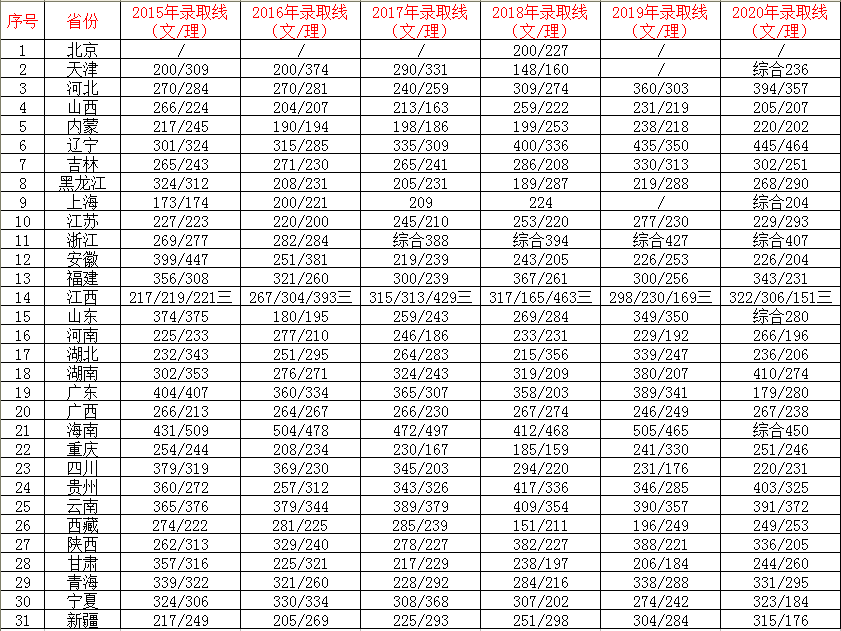 | 序号 | 省份 | 2015年录取线（文/理） | 2016年录取线（文/理） | 2017年录取线（文/理） | 2018年录取线（文/理） | 2019年录取线（文/理） | 2020年录取线（文/理） |
|---|---|---|---|---|---|---|---|
| 1 | 北京 | / | / | / | 200/227 | / | / |
| 2 | 天津 | 200/309 | 200/374 | 290/331 | 148/160 | / | 综合236 |
| 3 | 河北 | 270/284 | 270/281 | 240/259 | 309/274 | 360/303 | 394/357 |
| 4 | 山西 | 266/224 | 204/207 | 213/163 | 259/222 | 231/219 | 205/207 |
| 5 | 内蒙 | 217/245 | 190/194 | 198/186 | 199/253 | 238/218 | 220/202 |
| 6 | 辽宁 | 301/324 | 315/285 | 335/309 | 400/336 | 435/350 | 445/464 |
| 7 | 吉林 | 265/243 | 271/230 | 265/241 | 286/208 | 330/313 | 302/251 |
| 8 | 黑龙江 | 324/312 | 208/231 | 205/231 | 189/287 | 219/288 | 268/290 |
| 9 | 上海 | 173/174 | 200/221 | 209 | 224 | / | 综合204 |
| 10 | 江苏 | 227/223 | 220/200 | 245/210 | 253/220 | 277/230 | 229/293 |
| 11 | 浙江 | 269/277 | 282/284 | 综合388 | 综合394 | 综合427 | 综合407 |
| 12 | 安徽 | 399/447 | 251/381 | 219/239 | 243/205 | 226/253 | 226/204 |
| 13 | 福建 | 356/308 | 321/260 | 300/239 | 367/261 | 300/256 | 343/231 |
| 14 | 江西 | 217/219/221三 | 267/304/393三 | 315/313/429三 | 317/165/463三 | 298/230/169三 | 322/306/151三 |
| 15 | 山东 | 374/375 | 180/195 | 259/243 | 269/284 | 349/350 | 综合280 |
| 16 | 河南 | 225/233 | 277/210 | 246/186 | 233/231 | 229/192 | 266/196 |
| 17 | 湖北 | 232/343 | 251/295 | 264/283 | 215/356 | 339/247 | 236/206 |
| 18 | 湖南 | 302/353 | 276/271 | 324/243 | 319/209 | 380/207 | 410/274 |
| 19 | 广东 | 404/407 | 360/334 | 365/307 | 358/203 | 389/341 | 179/280 |
| 20 | 广西 | 266/213 | 264/267 | 266/230 | 267/274 | 246/249 | 267/238 |
| 21 | 海南 | 431/509 | 504/478 | 472/497 | 412/468 | 505/465 | 综合450 |
| 22 | 重庆 | 254/244 | 208/234 | 230/167 | 185/159 | 241/330 | 251/246 |
| 23 | 四川 | 379/319 | 369/230 | 345/203 | 294/220 | 231/176 | 220/231 |
| 24 | 贵州 | 360/272 | 257/312 | 343/326 | 417/336 | 346/285 | 403/325 |
| 25 | 云南 | 365/376 | 379/344 | 389/379 | 409/354 | 390/357 | 391/372 |
| 26 | 西藏 | 274/222 | 281/225 | 285/239 | 151/211 | 196/249 | 249/253 |
| 27 | 陕西 | 262/313 | 329/240 | 278/227 | 382/227 | 388/221 | 336/205 |
| 28 | 甘肃 | 357/316 | 225/321 | 217/229 | 238/197 | 206/184 | 244/260 |
| 29 | 青海 | 339/322 | 321/260 | 228/292 | 284/216 | 338/288 | 331/295 |
| 30 | 宁夏 | 324/306 | 330/334 | 308/368 | 307/202 | 274/242 | 323/184 |
| 31 | 新疆 | 217/249 | 205/269 | 225/293 | 251/298 | 304/284 | 315/176 |